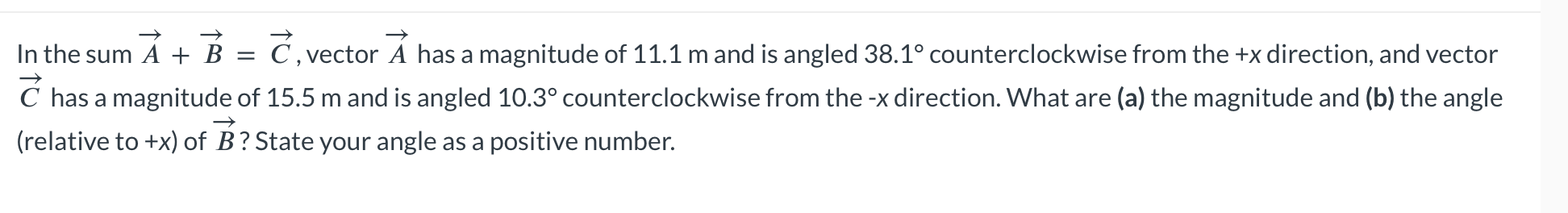 In the sum $\vec{A} + \vec{B} = \vec{C}$, vector $\vec{A}$ has a magnitude of 11.1 m and is angled 38.1° counterclockwise from the +x direction, and vector $\vec{C}$ has a magnitude of 15.5 m and is angled 10.3° counterclockwise from the -x direction. What are (a) the magnitude and (b) the angle (relative to +x) of $\vec{B}$? State your angle as a positive number.